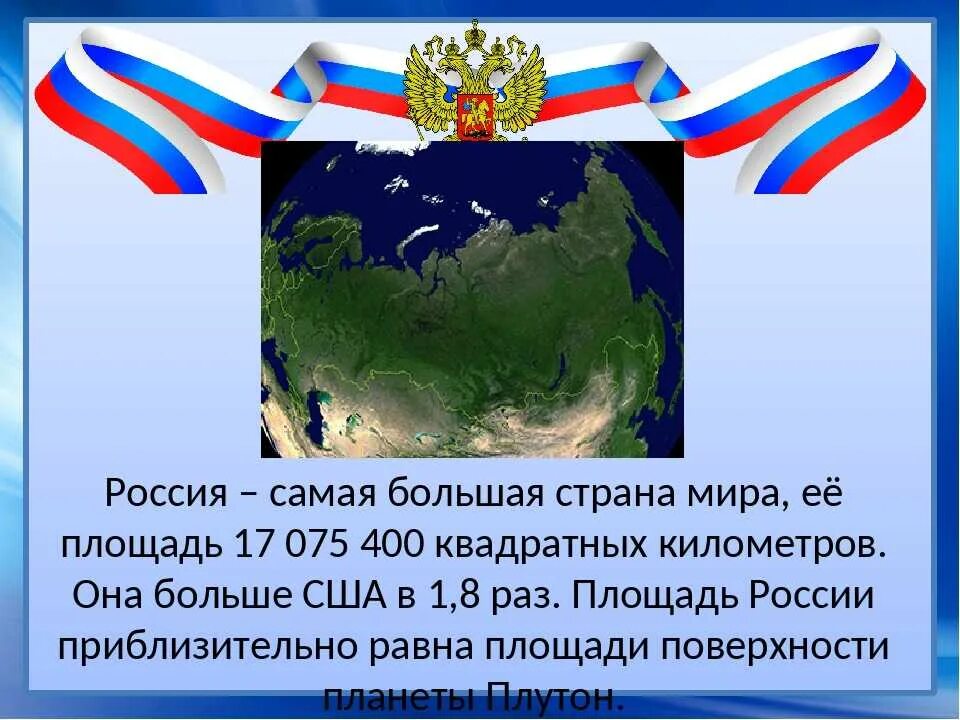 Россия – самая большая страна мира, её площадь 17 075 400 квадратных километров. Она больше США в 1,8 раз. Площадь России приблизительно равна площади поверхности планеты Плутон.